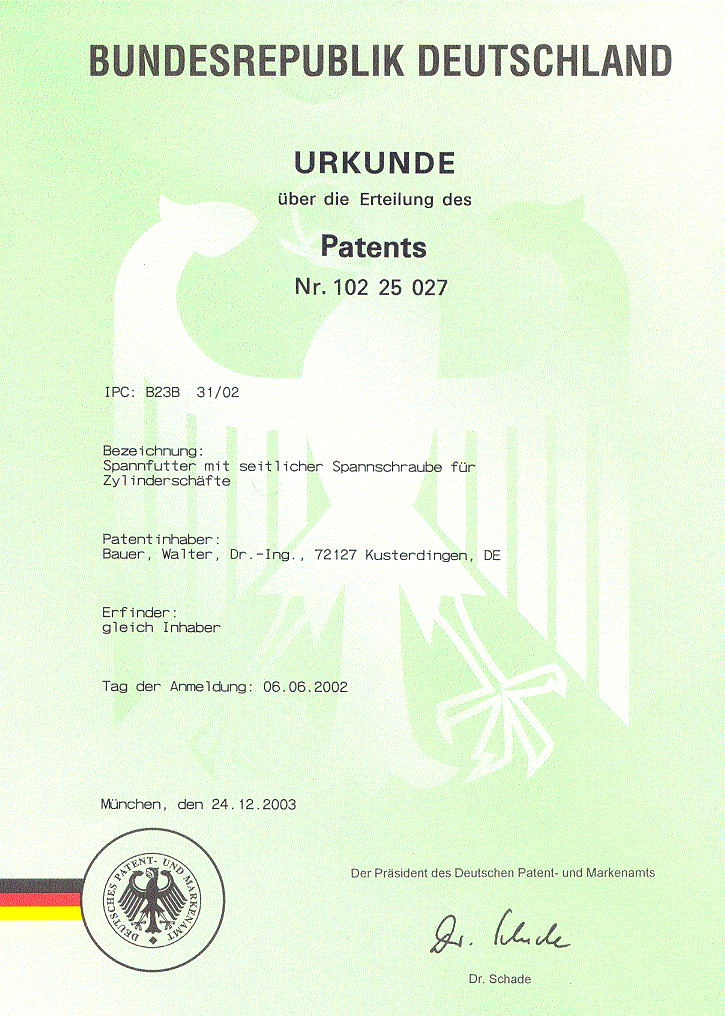 BUNDESREPUBLIK DEUTSCHLAND

URKUNDE

über die Erteilung des

Patents

Nr. 102 25 027

IPC: B23B 31/02

Bezeichnung:
Spannfutter mit seitlicher Spannschraube für Zylinderschäfte

Patentinhaber:
Bauer, Walter, Dr.-Ing., 72127 Kusterdingen, DE

Erfinder:
gleich Inhaber

Tag der Anmeldung: 06.06.2002

München, den 24.12.2003

DEUTSCHES PATENT- UND MARKENAMT

Der Präsident des Deutschen Patent- und Markenamts

Dr. Schade

Dr. Schade